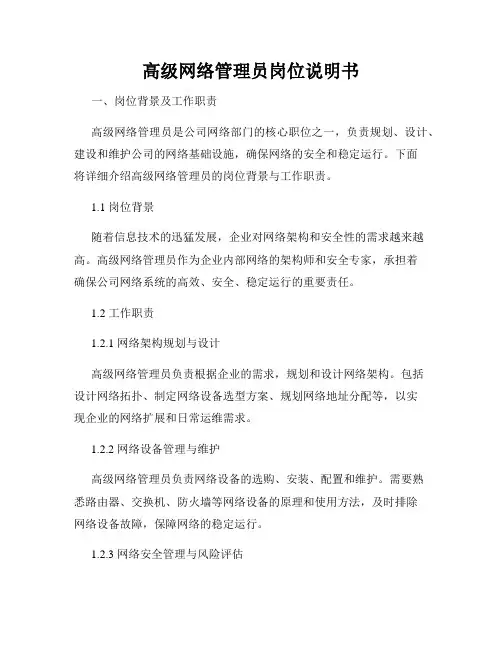 高级网络管理员岗位说明书

一、岗位背景及工作职责

高级网络管理员是公司网络部门的核心职位之一，负责规划、设计、建设和维护公司的网络基础设施，确保网络的安全和稳定运行。下面将详细介绍高级网络管理员的岗位背景与工作职责。

1.1 岗位背景

随着信息技术的迅猛发展，企业对网络架构和安全性的需求越来越高。高级网络管理员作为企业内部网络的架构师和安全专家，承担着确保公司网络系统的高效、安全、稳定运行的重要责任。

1.2 工作职责

1.2.1 网络架构规划与设计

高级网络管理员负责根据企业的需求，规划和设计网络架构。包括设计网络拓扑、制定网络设备选型方案、规划网络地址分配等，以实现企业的网络扩展和日常运维需求。

1.2.2 网络设备管理与维护

高级网络管理员负责网络设备的选购、安装、配置和维护。需要熟悉路由器、交换机、防火墙等网络设备的原理和使用方法，及时排除网络设备故障，保障网络的稳定运行。

1.2.3 网络安全管理与风险评估